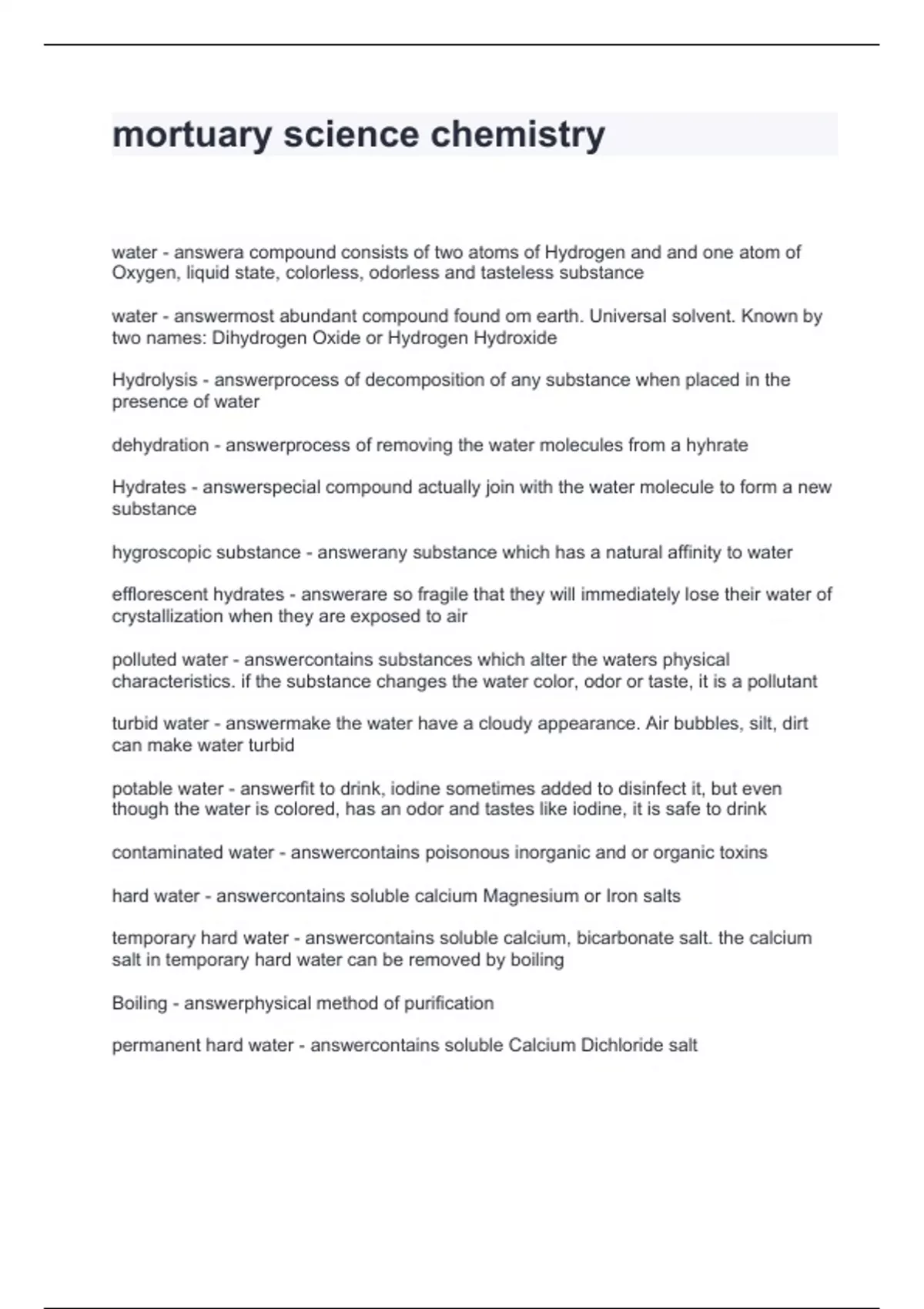 mortuary science chemistry

water - answera compound consists of two atoms of Hydrogen and and one atom of Oxygen, liquid state, colorless, odorless and tasteless substance

water - answermost abundant compound found om earth. Universal solvent. Known by two names: Dihydrogen Oxide or Hydrogen Hydroxide

Hydrolysis - answerprocess of decomposition of any substance when placed in the presence of water

dehydration - answerprocess of removing the water molecules from a hyhrate

Hydrates - answerspecial compound actually join with the water molecule to form a new substance

hygroscopic substance - answerany substance which has a natural affinity to water

efflorescent hydrates - answerare so fragile that they will immediately lose their water of crystallization when they are exposed to air

polluted water - answercontains substances which alter the waters physical characteristics. if the substance changes the water color, odor or taste, it is a pollutant

turbid water - answermake the water have a cloudy appearance. Air bubbles, silt, dirt can make water turbid

potable water - answerfit to drink, iodine sometimes added to disinfect it, but even though the water is colored, has an odor and tastes like iodine, it is safe to drink

contaminated water - answercontains poisonous inorganic and or organic toxins

hard water - answercontains soluble calcium Magnesium or Iron salts

temporary hard water - answercontains soluble calcium, bicarbonate salt. the calcium salt in temporary hard water can be removed by boiling

Boiling - answerphysical method of purification

permanent hard water - answercontains soluble Calcium Dichloride salt